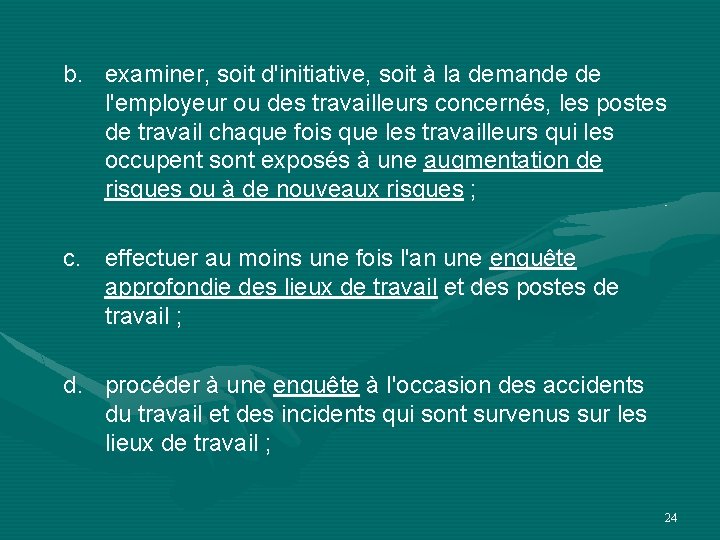 b. examiner, soit d'initiative, soit à la demande de l'employeur ou des travailleurs concernés, les postes de travail chaque fois que les travailleurs qui les occupent sont exposés à une augmentation de risques ou à de nouveaux risques ;

c. effectuer au moins une fois l'an une enquête approfondie des lieux de travail et des postes de travail ;

d. procéder à une enquête à l'occasion des accidents du travail et des incidents qui sont survenus sur les lieux de travail ;

24